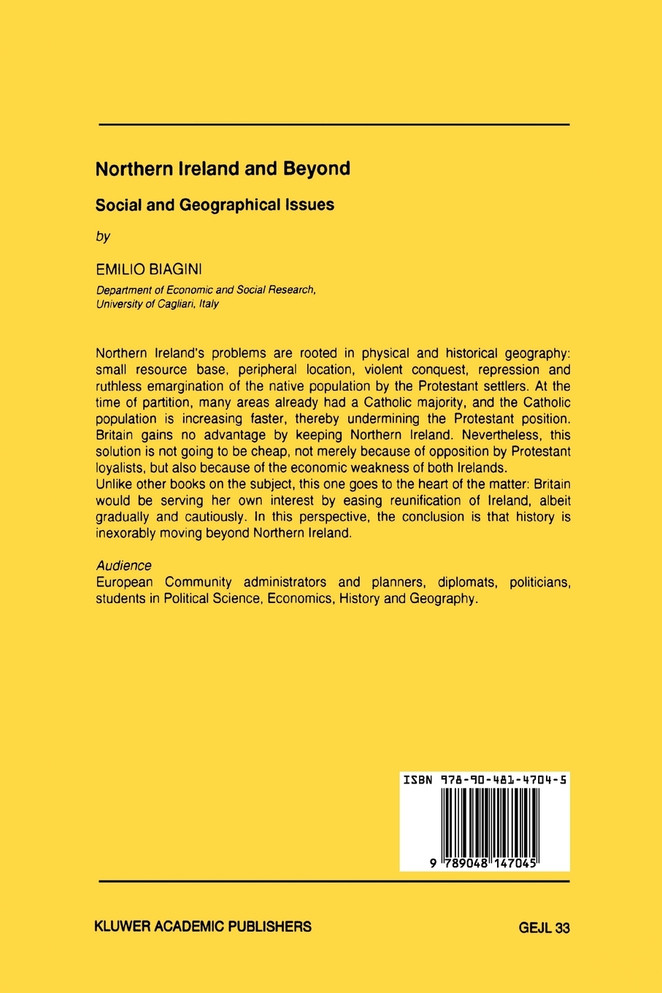 Northern Ireland and Beyond

Social and Geographical Issues

by

EMILIO BIAGINI

Department of Economic and Social Research,
University of Cagliari, Italy

Northern Ireland's problems are rooted in physical and historical geography: small resource base, peripheral location, violent conquest, repression and ruthless emargination of the native population by the Protestant settlers. At the time of partition, many areas already had a Catholic majority, and the Catholic population is increasing faster, thereby undermining the Protestant position. Britain gains no advantage by keeping Northern Ireland. Nevertheless, this solution is not going to be cheap, not merely because of opposition by Protestant loyalists, but also because of the economic weakness of both Irelands.

Unlike other books on the subject, this one goes to the heart of the matter: Britain would be serving her own interest by easing reunification of Ireland, albeit gradually and cautiously. In this perspective, the conclusion is that history is inexorably moving beyond Northern Ireland.

Audience
European Community administrators and planners, diplomats, politicians, students in Political Science, Economics, History and Geography.

ISBN 978-90-481-4704-5

9 789048 147045

KLUWER ACADEMIC PUBLISHERS

GEJL 33